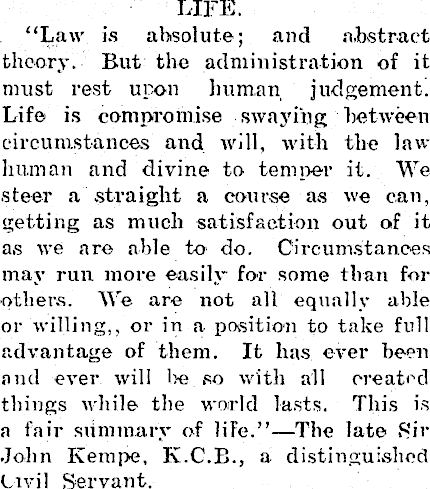 LIFE.

"Law is absolute; and abstract theory. But the administration of it must rest upon human judgement. Life is compromise swaying between circumstances and will, with the law human and divine to temper it. We steer a straight a course as we can, getting as much satisfaction out of it as we are able to do. Circumstances may run more easily for some than for others. We are not all equally able or willing,, or in a position to take full advantage of them. It has ever been and ever will be so with all created things while the world lasts. This is a fair summary of life."—The late Sir John Kempe, K.C.B., a distinguished Civil Servant.